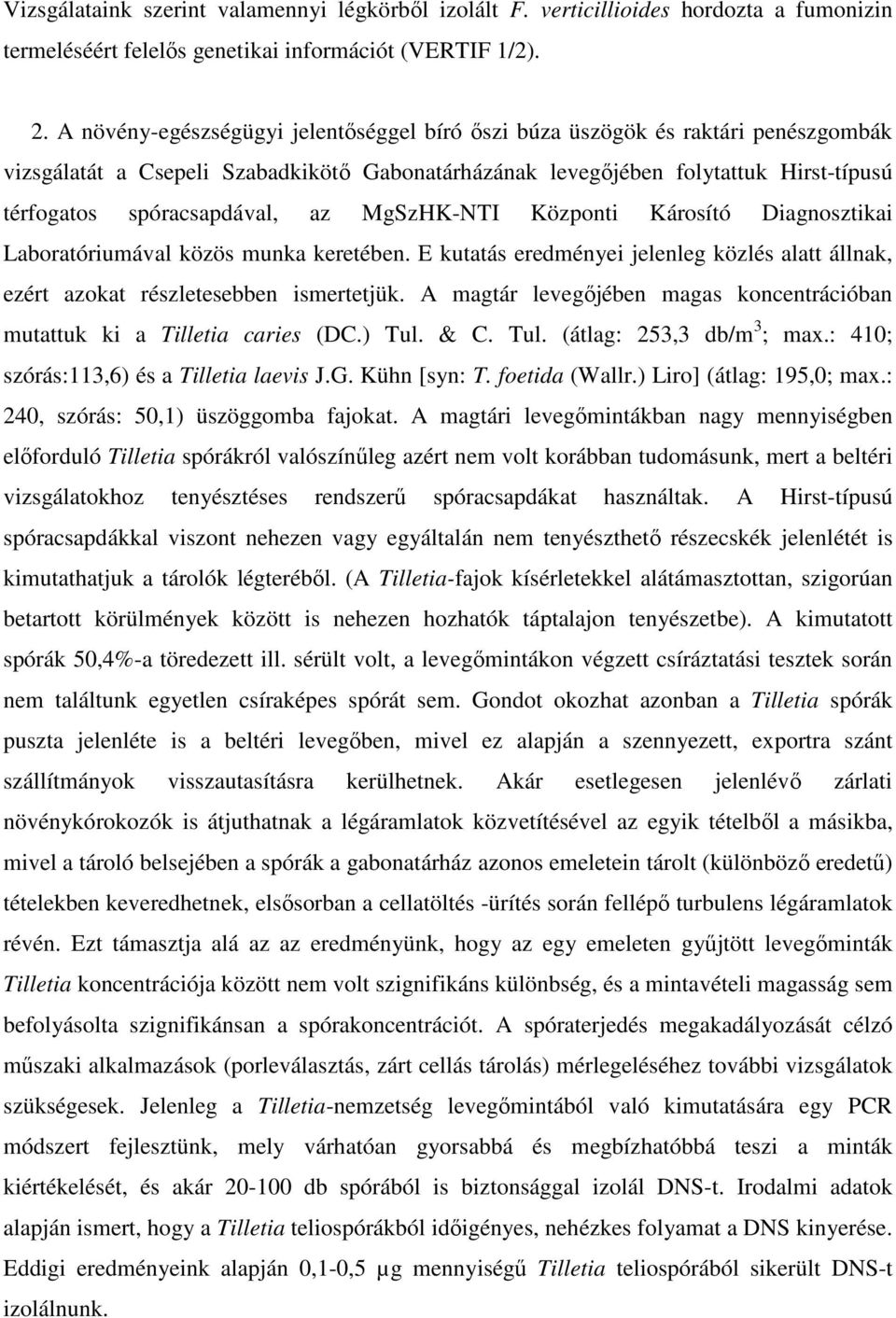 Vizsgálataink szerint valamennyi légkörből izolált F. verticillioides hordozta a fumonizin termeléséért felelős genetikai információt (VERTIF 1/2).

2. A növény-egészségügyi jelentőséggel bíró őszi búza üszögök és raktári penészgombák vizsgálatát a Csepeli Szabadkikötő Gabonatárházának levegőjében folytattuk Hirst-típusú térfogatos spóracsapdával, az MgSzHK-NTI Központi Károsító Diagnosztikai Laboratóriumával közös munka keretében. E kutatás eredményei jelenleg közlés alatt állnak, ezért azokat részletesebben ismertetjük. A magtár levegőjében magas koncentrációban mutattuk ki a Tilletia caries (DC.) Tul. & C. Tul. (átlag: 253,3 db/m$^3$; max.: 410; szórás:113,6) és a Tilletia laevis J.G. Kühn [syn: T. foetida (Wallr.) Liro] (átlag: 195,0; max.: 240, szórás: 50,1) üszöggomba fajokat. A magtári levegőmintákban nagy mennyiségben előforduló Tilletia spórákról valószínűleg azért nem volt korábban tudomásunk, mert a beltéri vizsgálatokhoz tenyésztéses rendszerű spóracsapdákat használtak. A Hirst-típusú spóracsapdákkal viszont nehezen vagy egyáltalán nem tenyészthető részecskék jelenlétét is kimutathatjuk a tárolók légteréből. (A Tilletia-fajok kísérletekkel alátámasztottan, szigorúan betartott körülmények között is nehezen hozhatók táptalajon tenyészetbe). A kimutatott spórák 50,4%-a töredezett ill. sérült volt, a levegőmintákon végzett csíráztatási tesztek során nem találtunk egyetlen csíraképes spórát sem. Gondot okozhat azonban a Tilletia spórák puszta jelenléte is a beltéri levegőben, mivel ez alapján a szennyezett, exportra szánt szállítmányok visszautasításra kerülhetnek. Akár esetlegesen jelenlévő zárlati növénykórokozók is átjuthatnak a légáramlatok közvetítésével az egyik tételből a másikba, mivel a tároló belsejében a spórák a gabonatárház azonos emeletein tárolt (különböző eredetű) tételekben keveredhetnek, elsősorban a cellatöltés -ürítés során fellépő turbulens légáramlatok révén. Ezt támasztja alá az az eredményünk, hogy az egy emeleten gyűjtött levegőminták Tilletia koncentrációja között nem volt szignifikáns különbség, és a mintavételi magasság sem befolyásolta szignifikánsan a spórakoncentrációt. A spóraterjedés megakadályozását célzó műszaki alkalmazások (porleválasztás, zárt cellás tárolás) mérlegeléséhez további vizsgálatok szükségesek. Jelenleg a Tilletia-nemzetség levegőmintából való kimutatására egy PCR módszert fejlesztünk, mely várhatóan gyorsabbá és megbízhatóbbá teszi a minták kiértékelését, és akár 20-100 db spórából is biztonsággal izolál DNS-t. Irodalmi adatok alapján ismert, hogy a Tilletia teliospórákból időigényes, nehézkes folyamat a DNS kinyerése. Eddigi eredményeink alapján 0,1-0,5 µg mennyiségű Tilletia teliospórából sikerült DNS-t izolálnunk.